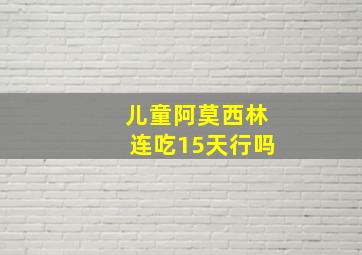 儿童阿莫西林
连吃15天行吗